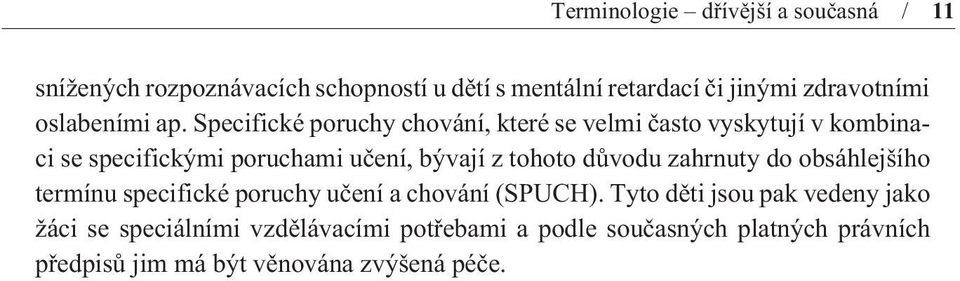 Terminologie – dřívější a současná / 11

snížených rozpoznávacích schopností u dětí s mentální retardací či jinými zdravotními oslabeními ap. Specifické poruchy chování, které se velmi často vyskytují v kombinaci se specifickými poruchami učení, bývají z tohoto důvodu zahrnuty do obsáhlejšího termínu specifické poruchy učení a chování (SPUCH). Tyto děti jsou pak vedeny jako žáci se speciálními vzdělávacími potřebami a podle současných platných právních předpisů jim má být věnována zvýšená péče.